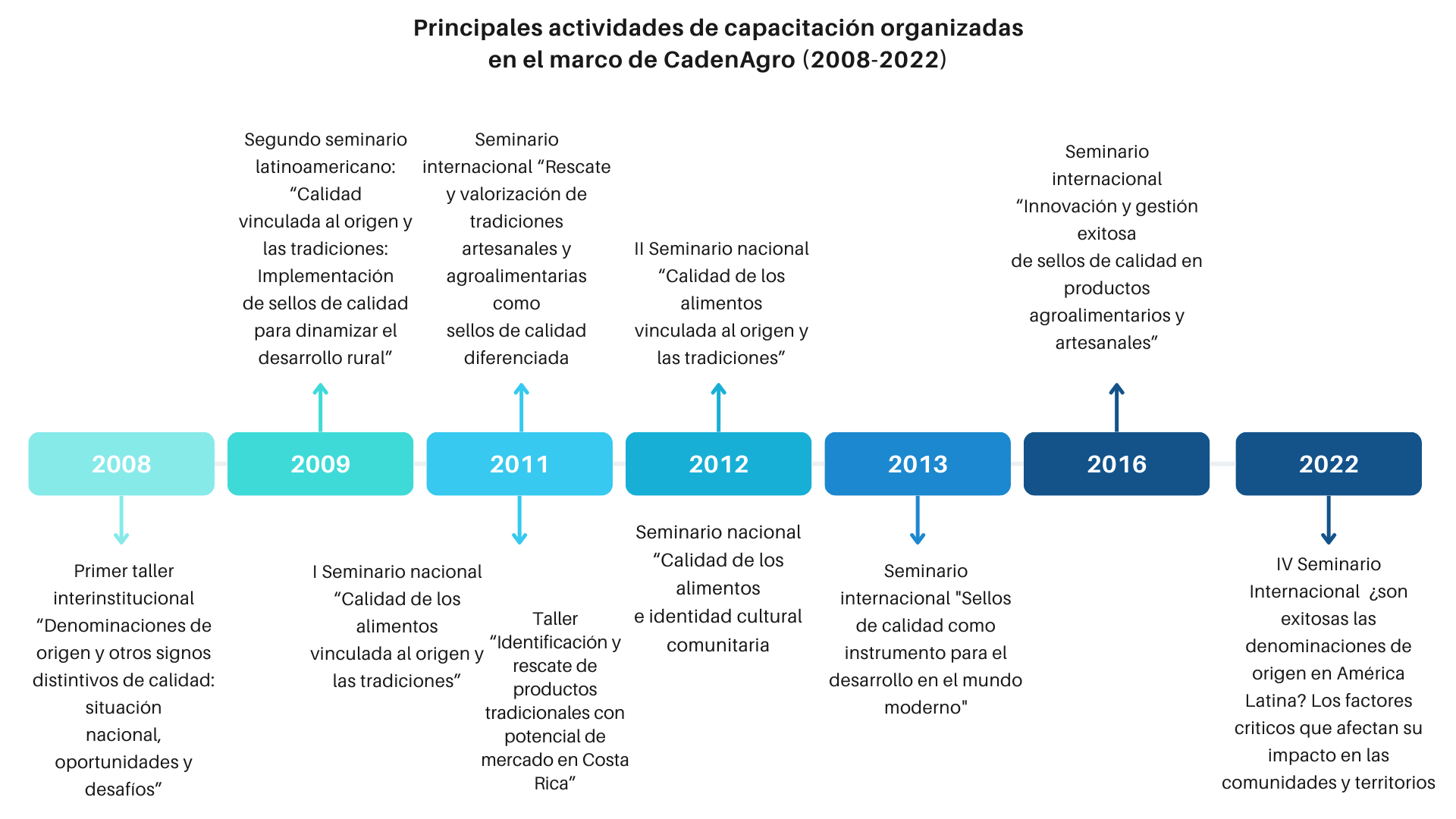 Principales actividades de capacitación organizadas en el marco de CadenAgro (2008-2022)

Segundo seminario latinoamericano: “Calidad vinculada al origen y las tradiciones: Implementación de sellos de calidad para dinamizar el desarrollo rural”

Seminario internacional “Rescate y valorización de tradiciones artesanales y agroalimentarias como sellos de calidad diferenciada

II Seminario nacional “Calidad de los alimentos vinculada al origen y las tradiciones”

Seminario internacional “Innovación y gestión exitosa de sellos de calidad en productos agroalimentarios y artesanales”

2008

2009

2011

2012

2013

2016

2022

Primer taller interinstitucional “Denominaciones de origen y otros signos distintivos de calidad: situación nacional, oportunidades y desafíos”

I Seminario nacional “Calidad de los alimentos vinculada al origen y las tradiciones”

Taller “Identificación y rescate de productos tradicionales con potencial de mercado en Costa Rica”

Seminario nacional “Calidad de los alimentos e identidad cultural comunitaria

Seminario internacional "Sellos de calidad como instrumento para el desarrollo en el mundo moderno"

IV Seminario Internacional ¿son exitosas las denominaciones de origen en América Latina? Los factores criticos que afectan su impacto en las comunidades y territorios